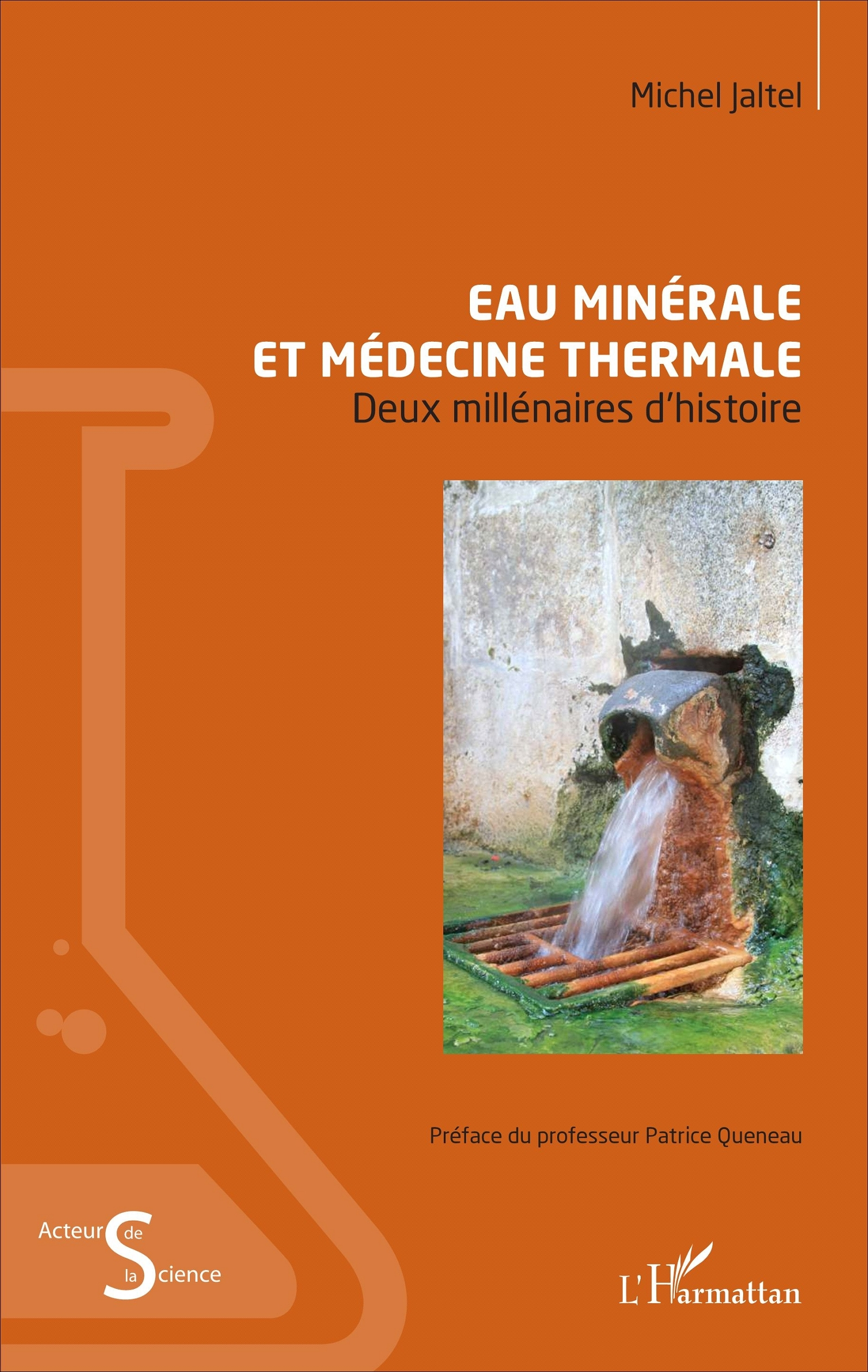 Michel Jaltel

EAU MINÉRALE
ET MÉDECINE THERMALE
Deux millénaires d'histoire

Préface du professeur Patrice Queneau

Acteurs de la Science

L'Harmattan